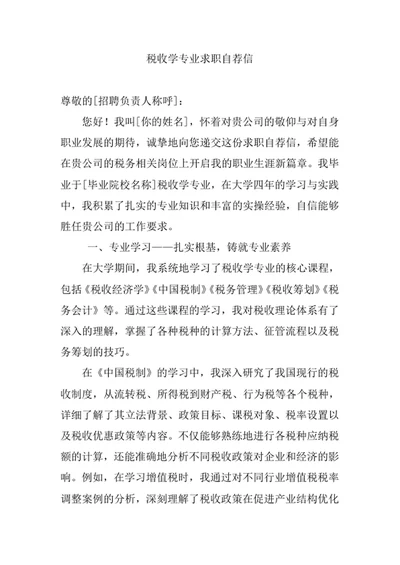 税收学专业求职自荐信

尊敬的[招聘负责人称呼]：

您好！我叫[你的姓名]，怀着对贵公司的敬仰与对自身职业发展的期待，诚挚地向您递交这份求职自荐信，希望能在贵公司的税务相关岗位上开启我的职业生涯新篇章。我毕业于[毕业院校名称]税收学专业，在大学四年的学习与实践中，我积累了扎实的专业知识和丰富的实操经验，自信能够胜任贵公司的工作要求。

一、专业学习——扎实根基，铸就专业素养

在大学期间，我系统地学习了税收学专业的核心课程，包括《税收经济学》《中国税制》《税务管理》《税收筹划》《税务会计》等。通过这些课程的学习，我对税收理论体系有了深入的理解，掌握了各种税种的计算方法、征管流程以及税务筹划的技巧。

在《中国税制》的学习中，我深入研究了我国现行的税收制度，从流转税、所得税到财产税、行为税等各个税种，详细了解了其立法背景、政策目标、课税对象、税率设置以及税收优惠政策等内容。不仅能够熟练地进行各税种应纳税额的计算，还能准确地分析不同税收政策对企业和经济的影响。例如，在学习增值税时，我通过对不同行业增值税税率调整案例的分析，深刻理解了税收政策在促进产业结构优化